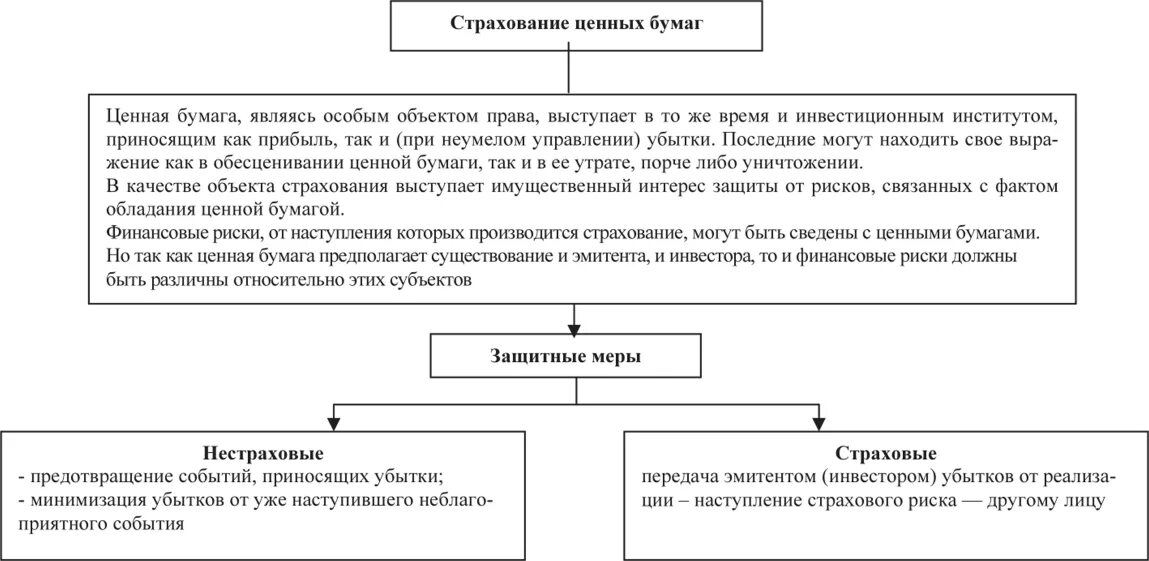 Страхование ценных бумаг

Ценная бумага, являясь особым объектом права, выступает в то же время и инвестиционным институтом, приносящим как прибыль, так и (при неумелом управлении) убытки. Последние могут находить свое выражение как в обесценивании ценной бумаги, так и в ее утрате, порче либо уничтожении.
В качестве объекта страхования выступает имущественный интерес защиты от рисков, связанных с фактом обладания ценной бумагой.
Финансовые риски, от наступления которых производится страхование, могут быть сведены с ценными бумагами.
Но так как ценная бумага предполагает существование и эмитента, и инвестора, то и финансовые риски должны быть различны относительно этих субъектов

Защитные меры

Нестраховые
- предотвращение событий, приносящих убытки;
- минимизация убытков от уже наступившего неблагоприятного события

Страховые
передача эмитентом (инвестором) убытков от реализации – наступление страхового риска — другому лицу